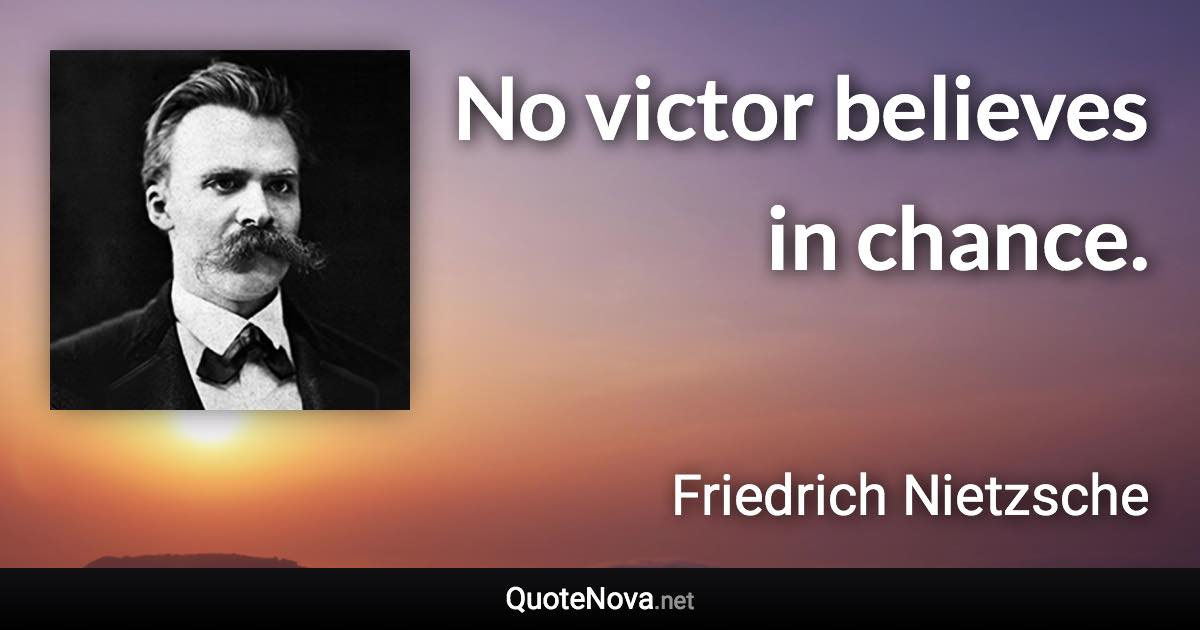 No victor believes in chance.

Friedrich Nietzsche

QuoteNova.net